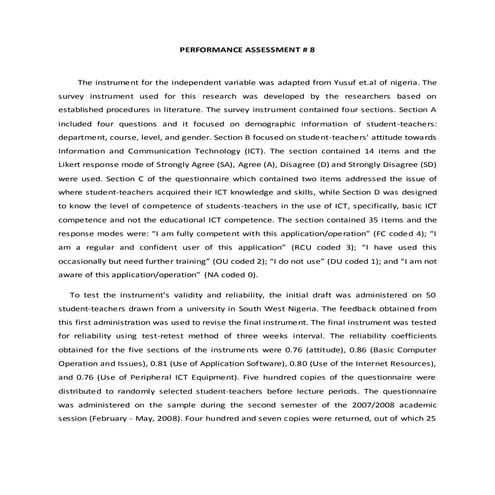 PERFORMANCE ASSESSMENT # 8

The instrument for the independent variable was adapted from Yusuf et.al of nigeria. The survey instrument used for this research was developed by the researchers based on established procedures in literature. The survey instrument contained four sections. Section A included four questions and it focused on demographic information of student-teachers: department, course, level, and gender. Section B focused on student-teachers' attitude towards Information and Communication Technology (ICT). The section contained 14 items and the Likert response mode of Strongly Agree (SA), Agree (A), Disagree (D) and Strongly Disagree (SD) were used. Section C of the questionnaire which contained two items addressed the issue of where student-teachers acquired their ICT knowledge and skills, while Section D was designed to know the level of competence of students-teachers in the use of ICT, specifically, basic ICT competence and not the educational ICT competence. The section contained 35 items and the response modes were: "I am fully competent with this application/operation" (FC coded 4); "I am a regular and confident user of this application" (RCU coded 3); "I have used this occasionally but need further training" (OU coded 2); "I do not use" (DU coded 1); and "I am not aware of this application/operation" (NA coded 0).

To test the instrument's validity and reliability, the initial draft was administered on 50 student-teachers drawn from a university in South West Nigeria. The feedback obtained from this first administration was used to revise the final instrument. The final instrument was tested for reliability using test-retest method of three weeks interval. The reliability coefficients obtained for the five sections of the instruments were 0.76 (attitude), 0.86 (Basic Computer Operation and Issues), 0.81 (Use of Application Software), 0.80 (Use of the Internet Resources), and 0.76 (Use of Peripheral ICT Equipment). Five hundred copies of the questionnaire were distributed to randomly selected student-teachers before lecture periods. The questionnaire was administered on the sample during the second semester of the 2007/2008 academic session (February - May, 2008). Four hundred and seven copies were returned, out of which 25